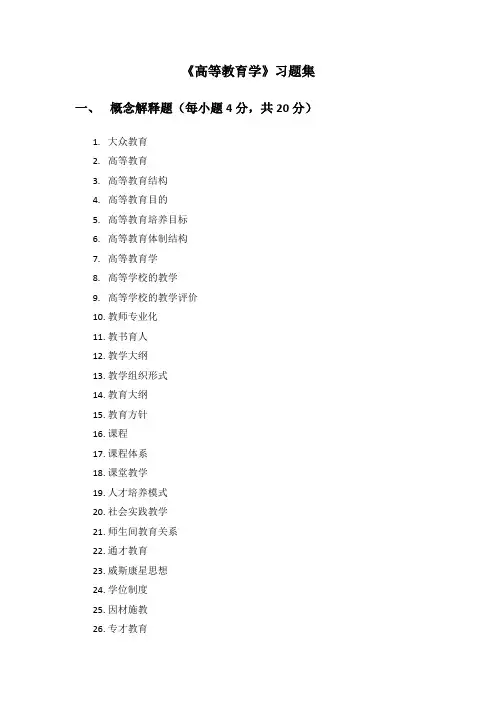 《高等教育学》习题集

一、 概念解释题（每小题 4 分，共 20 分）

1. 大众教育
2. 高等教育
3. 高等教育结构
4. 高等教育目的
5. 高等教育培养目标
6. 高等教育体制结构
7. 高等教育学
8. 高等学校的教学
9. 高等学校的教学评价
10. 教师专业化
11. 教书育人
12. 教学大纲
13. 教学组织形式
14. 教育大纲
15. 教育方针
16. 课程
17. 课程体系
18. 课堂教学
19. 人才培养模式
20. 社会实践教学
21. 师生间教育关系
22. 通才教育
23. 威斯康星思想
24. 学位制度
25. 因材施教
26. 专才教育